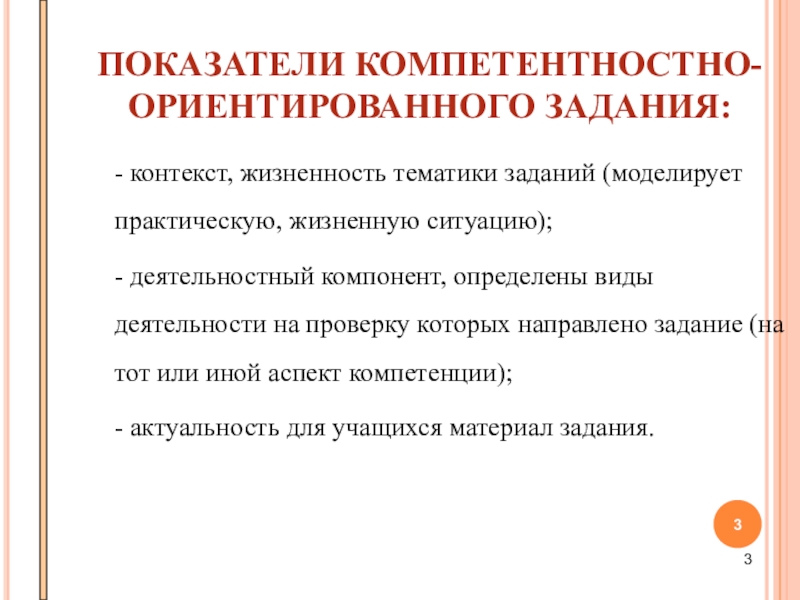 ПОКАЗАТЕЛИ КОМПЕТЕНТНОСТНО-ОРИЕНТИРОВАННОГО ЗАДАНИЯ:

- контекст, жизненность тематики заданий (моделирует практическую, жизненную ситуацию);

- деятельностный компонент, определены виды деятельности на проверку которых направлено задание (на тот или иной аспект компетенции);

- актуальность для учащихся материал задания.

3

3